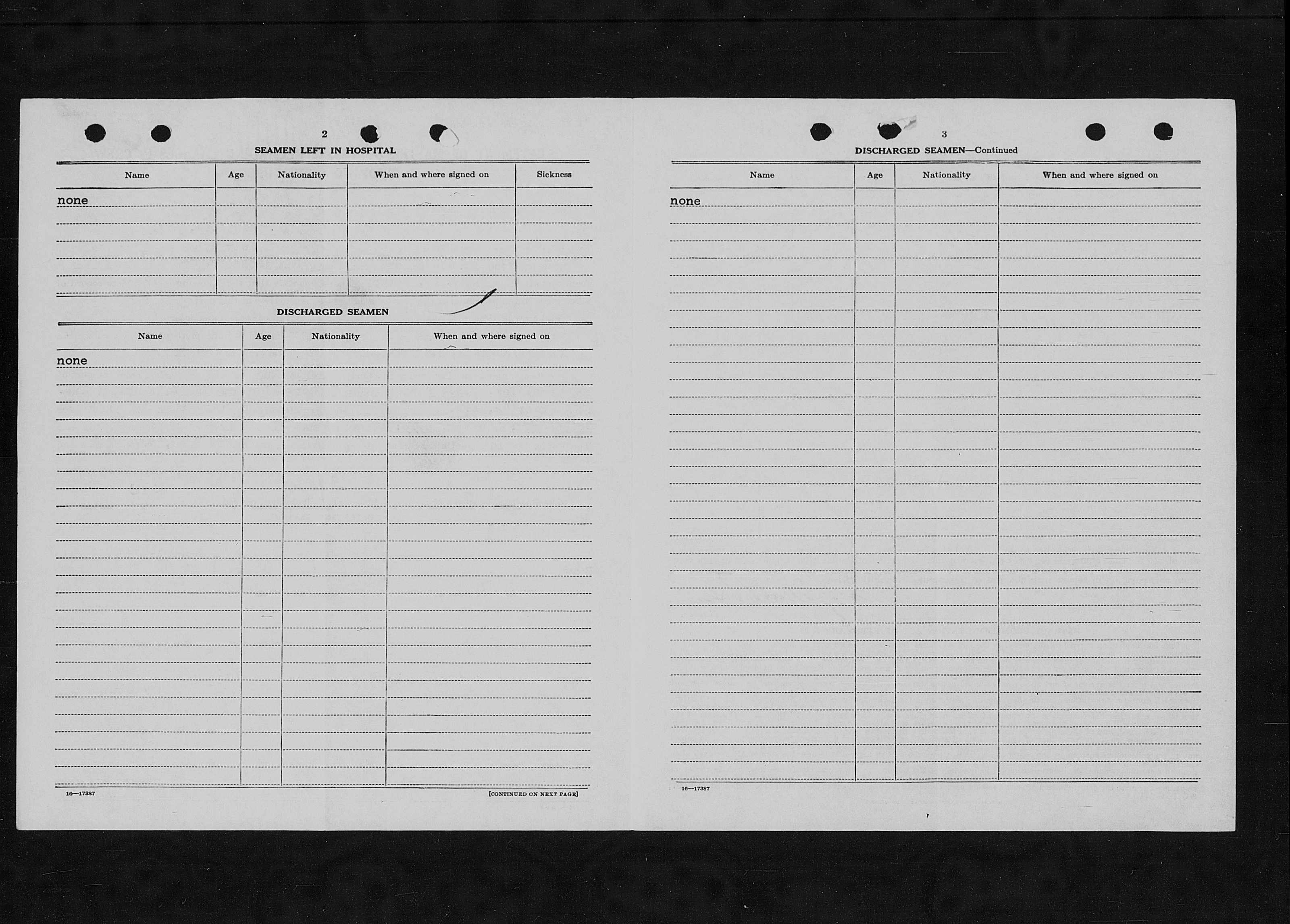 2

SEAMEN LEFT IN HOSPITAL

| Name | Age | Nationality | When and where signed on | Sickness |
|---|---|---|---|---|
| none | | | | |

DISCHARGED SEAMEN

| Name | Age | Nationality | When and where signed on |
|---|---|---|---|
| none | | | |

16—17387

[CONTINUED ON NEXT PAGE]

3

DISCHARGED SEAMEN—Continued

| Name | Age | Nationality | When and where signed on |
|---|---|---|---|
| none | | | |

16—17387